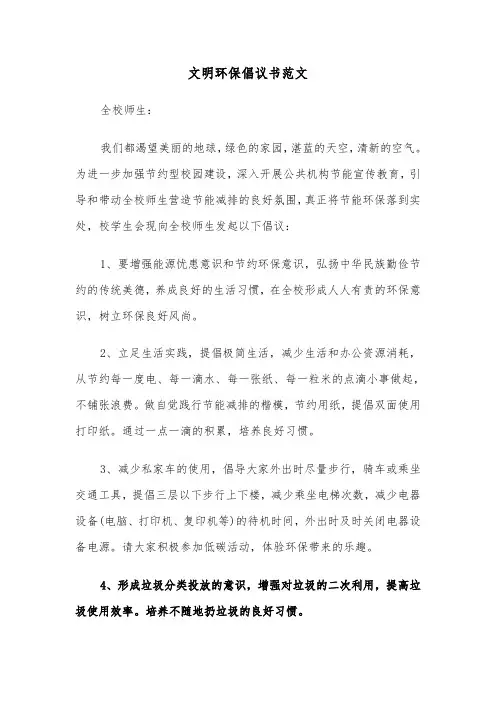 文明环保倡议书范文

全校师生：

我们都渴望美丽的地球，绿色的家园，湛蓝的天空，清新的空气。为进一步加强节约型校园建设，深入开展公共机构节能宣传教育，引导和带动全校师生营造节能减排的良好氛围，真正将节能环保落到实处，校学生会现向全校师生发起以下倡议：

1、要增强能源忧患意识和节约环保意识，弘扬中华民族勤俭节约的传统美德，养成良好的生活习惯，在全校形成人人有责的环保意识，树立环保良好风尚。

2、立足生活实践，提倡极简生活，减少生活和办公资源消耗，从节约每一度电、每一滴水、每一张纸、每一粒米的点滴小事做起，不铺张浪费。做自觉践行节能减排的楷模，节约用纸，提倡双面使用打印纸。通过一点一滴的积累，培养良好习惯。

3、减少私家车的使用，倡导大家外出时尽量步行，骑车或乘坐交通工具，提倡三层以下步行上下楼，减少乘坐电梯次数，减少电器设备(电脑、打印机、复印机等)的待机时间，外出时及时关闭电器设备电源。请大家积极参加低碳活动，体验环保带来的乐趣。

4、形成垃圾分类投放的意识，增强对垃圾的二次利用，提高垃圾使用效率。培养不随地扔垃圾的良好习惯。